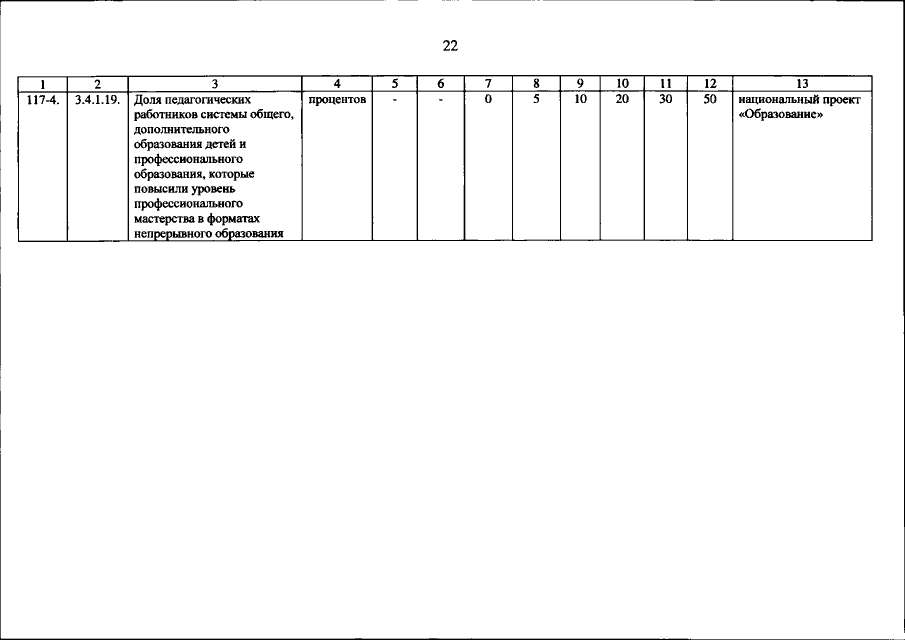 22

| 1 | 2 | 3 | 4 | 5 | 6 | 7 | 8 | 9 | 10 | 11 | 12 | 13 |
|---|---|---|---|---|---|---|---|---|---|---|---|---|
| 117-4. | 3.4.1.19. | Доля педагогических работников системы общего, дополнительного образования детей и профессионального образования, которые повысили уровень профессионального мастерства в форматах непрерывного образования | процентов | - | - | 0 | 5 | 10 | 20 | 30 | 50 | национальный проект «Образование» |